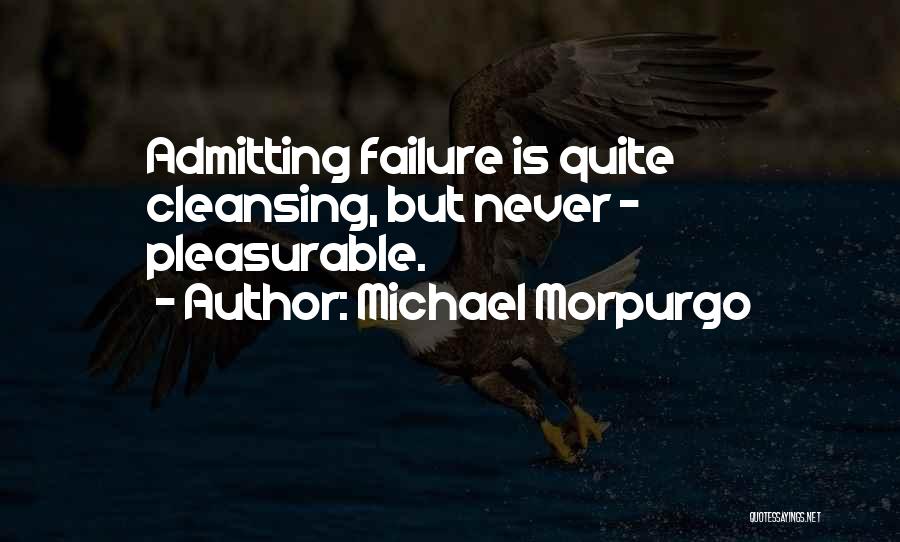 Admitting failure is quite cleansing, but never - pleasurable.

- Author: Michael Morpurgo

QUOTESSAYINGS.NET